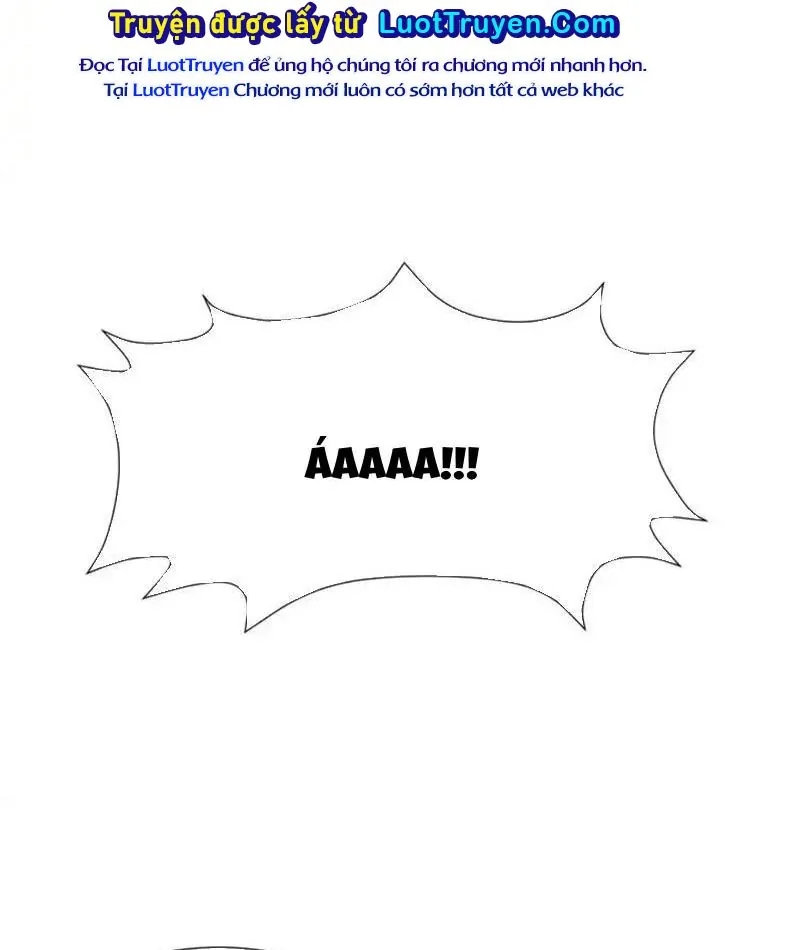 Truyện được lấy từ LuotTruyen.Com

Đọc Tại LuotTruyen để ủng hộ chúng tôi ra chương mới nhanh hơn.
Tại LuotTruyen Chương mới luôn có sớm hơn tất cả web khác

ÁAAAA!!!